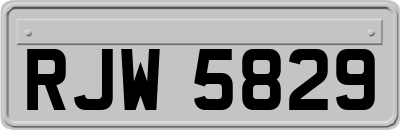 RJW 5829